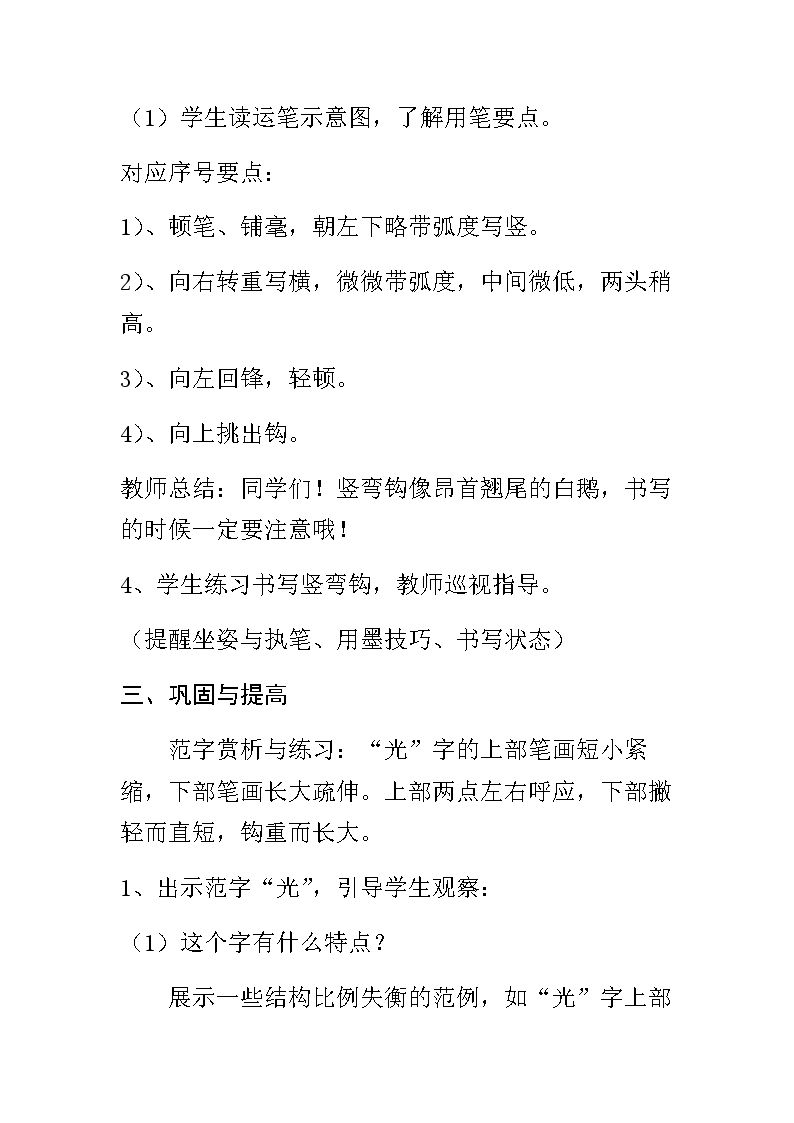 （1）学生读运笔示意图，了解用笔要点。

对应序号要点：

1）、顿笔、铺毫，朝左下略带弧度写竖。

2）、向右转重写横，微微带弧度，中间微低，两头稍高。

3）、向左回锋，轻顿。

4）、向上挑出钩。

教师总结：同学们！竖弯钩像昂首翘尾的白鹅，书写的时候一定要注意哦！

4、学生练习书写竖弯钩，教师巡视指导。

（提醒坐姿与执笔、用墨技巧、书写状态）

三、巩固与提高

范字赏析与练习：“光”字的上部笔画短小紧缩，下部笔画长大疏伸。上部两点左右呼应，下部撇轻而直短，钩重而长大。

1、出示范字“光”，引导学生观察：

（1）这个字有什么特点？

展示一些结构比例失衡的范例，如“光”字上部